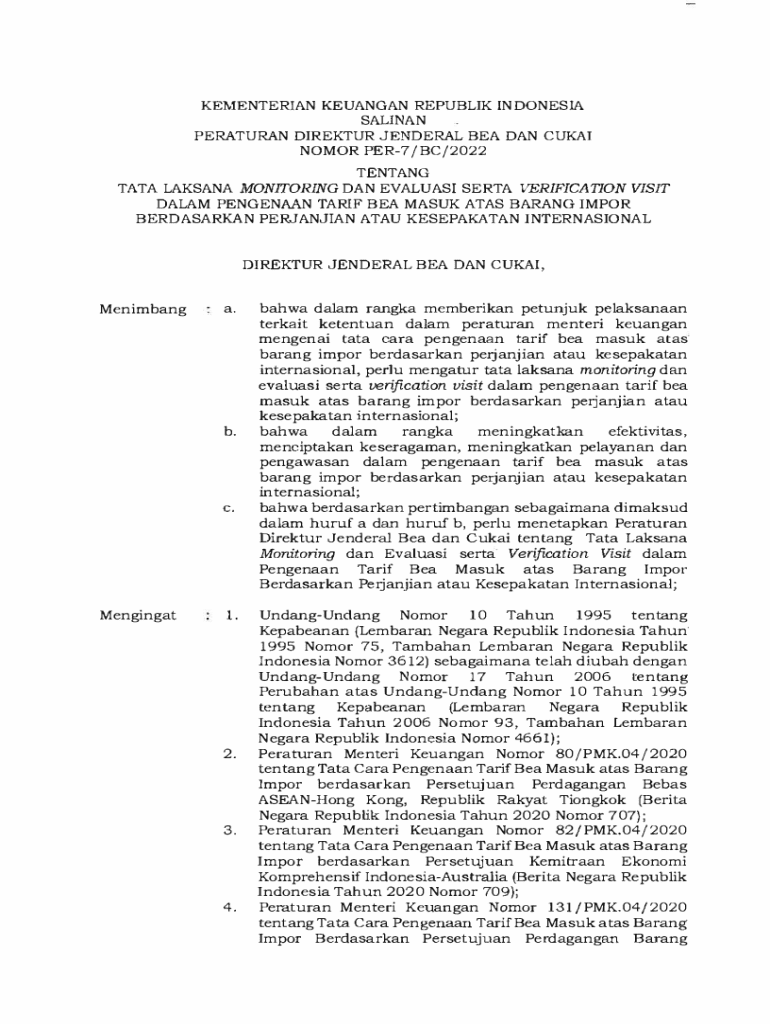 KEMENTERIAN KEUANGAN REPUBLIK INDONESIA
SALINAN
PERATURAN DIREKTUR JENDERAL BEA DAN CUKAI
NOMOR PER-7/BC/2022

TENTANG
TATA LAKSANA MONITORING DAN EVALUASI SERTA VERIFICATION VISIT DALAM PENGENAAN TARIF BEA MASUK ATAS BARANG IMPOR BERDASARKAN PERJANJIAN ATAU KESEPAKATAN INTERNASIONAL

DIREKTUR JENDERAL BEA DAN CUKAI,

Menimbang : a. bahwa dalam rangka memberikan petunjuk pelaksanaan terkait ketentuan dalam peraturan menteri keuangan mengenai tata cara pengenaan tarif bea masuk atas barang impor berdasarkan perjanjian atau kesepakatan internasional, perlu mengatur tata laksana monitoring dan evaluasi serta verification visit dalam pengenaan tarif bea masuk atas barang impor berdasarkan perjanjian atau kesepakatan internasional;
b. bahwa dalam rangka meningkatkan efektivitas, menciptakan keseragaman, meningkatkan pelayanan dan pengawasan dalam pengenaan tarif bea masuk atas barang impor berdasarkan perjanjian atau kesepakatan internasional;
c. bahwa berdasarkan pertimbangan sebagaimana dimaksud dalam huruf a dan huruf b, perlu menetapkan Peraturan Direktur Jenderal Bea dan Cukai tentang Tata Laksana Monitoring dan Evaluasi serta Verification Visit dalam Pengenaan Tarif Bea Masuk atas Barang Impor Berdasarkan Perjanjian atau Kesepakatan Internasional;

Mengingat : 1. Undang-Undang Nomor 10 Tahun 1995 tentang Kepabeanan (Lembaran Negara Republik Indonesia Tahun 1995 Nomor 75, Tambahan Lembaran Negara Republik Indonesia Nomor 3612) sebagaimana telah diubah dengan Undang-Undang Nomor 17 Tahun 2006 tentang Perubahan atas Undang-Undang Nomor 10 Tahun 1995 tentang Kepabeanan (Lembaran Negara Republik Indonesia Tahun 2006 Nomor 93, Tambahan Lembaran Negara Republik Indonesia Nomor 4661);
2. Peraturan Menteri Keuangan Nomor 80/PMK.04/2020 tentang Tata Cara Pengenaan Tarif Bea Masuk atas Barang Impor berdasarkan Persetujuan Perdagangan Bebas ASEAN-Hong Kong, Republik Rakyat Tiongkok (Berita Negara Republik Indonesia Tahun 2020 Nomor 707);
3. Peraturan Menteri Keuangan Nomor 82/PMK.04/2020 tentang Tata Cara Pengenaan Tarif Bea Masuk atas Barang Impor berdasarkan Persetujuan Kemitraan Ekonomi Komprehensif Indonesia-Australia (Berita Negara Republik Indonesia Tahun 2020 Nomor 709);
4. Peraturan Menteri Keuangan Nomor 131/PMK.04/2020 tentang Tata Cara Pengenaan Tarif Bea Masuk atas Barang Impor Berdasarkan Persetujuan Perdagangan Barang